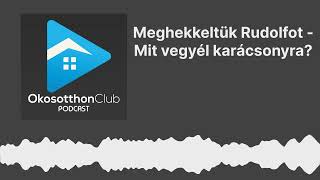 OkosotthonClub
PODCAST

Meghekkeltük Rudolfot - Mit vegyél karácsonyra?